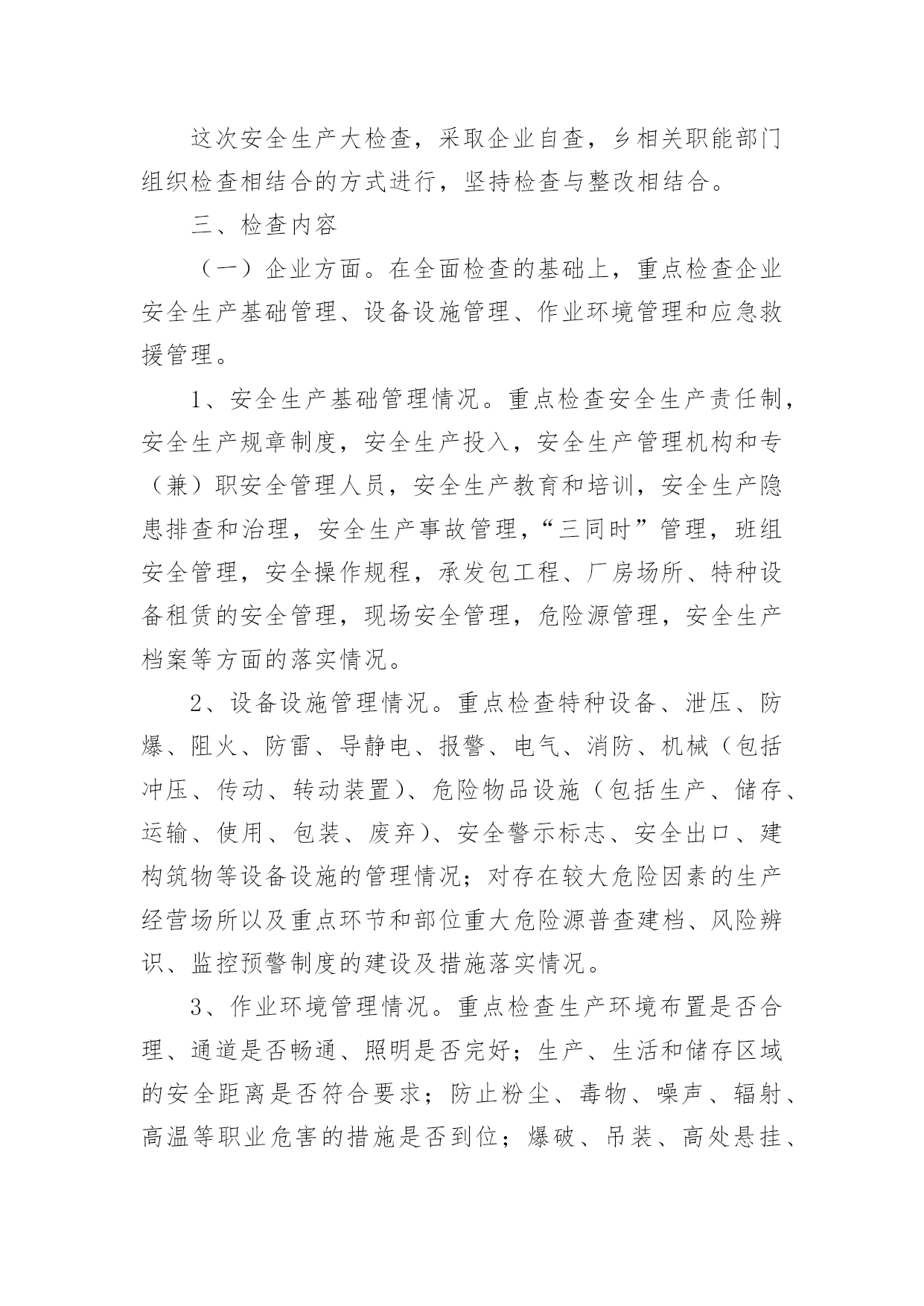 这次安全生产大检查，采取企业自查，乡相关职能部门组织检查相结合的方式进行，坚持检查与整改相结合。

三、检查内容

（一）企业方面。在全面检查的基础上，重点检查企业安全生产基础管理、设备设施管理、作业环境管理和应急救援管理。

1、安全生产基础管理情况。重点检查安全生产责任制，安全生产规章制度，安全生产投入，安全生产管理机构和专（兼）职安全管理人员，安全生产教育和培训，安全生产隐患排查和治理，安全生产事故管理，“三同时”管理，班组安全管理，安全操作规程，承发包工程、厂房场所、特种设备租赁的安全管理，现场安全管理，危险源管理，安全生产档案等方面的落实情况。

2、设备设施管理情况。重点检查特种设备、泄压、防爆、阻火、防雷、导静电、报警、电气、消防、机械（包括冲压、传动、转动装置）、危险物品设施（包括生产、储存、运输、使用、包装、废弃）、安全警示标志、安全出口、建构筑物等设备设施的管理情况；对存在较大危险因素的生产经营场所以及重点环节和部位重大危险源普查建档、风险辨识、监控预警制度的建设及措施落实情况。

3、作业环境管理情况。重点检查生产环境布置是否合理、通道是否畅通、照明是否完好；生产、生活和储存区域的安全距离是否符合要求；防止粉尘、毒物、噪声、辐射、高温等职业危害的措施是否到位；爆破、吊装、高处悬挂、